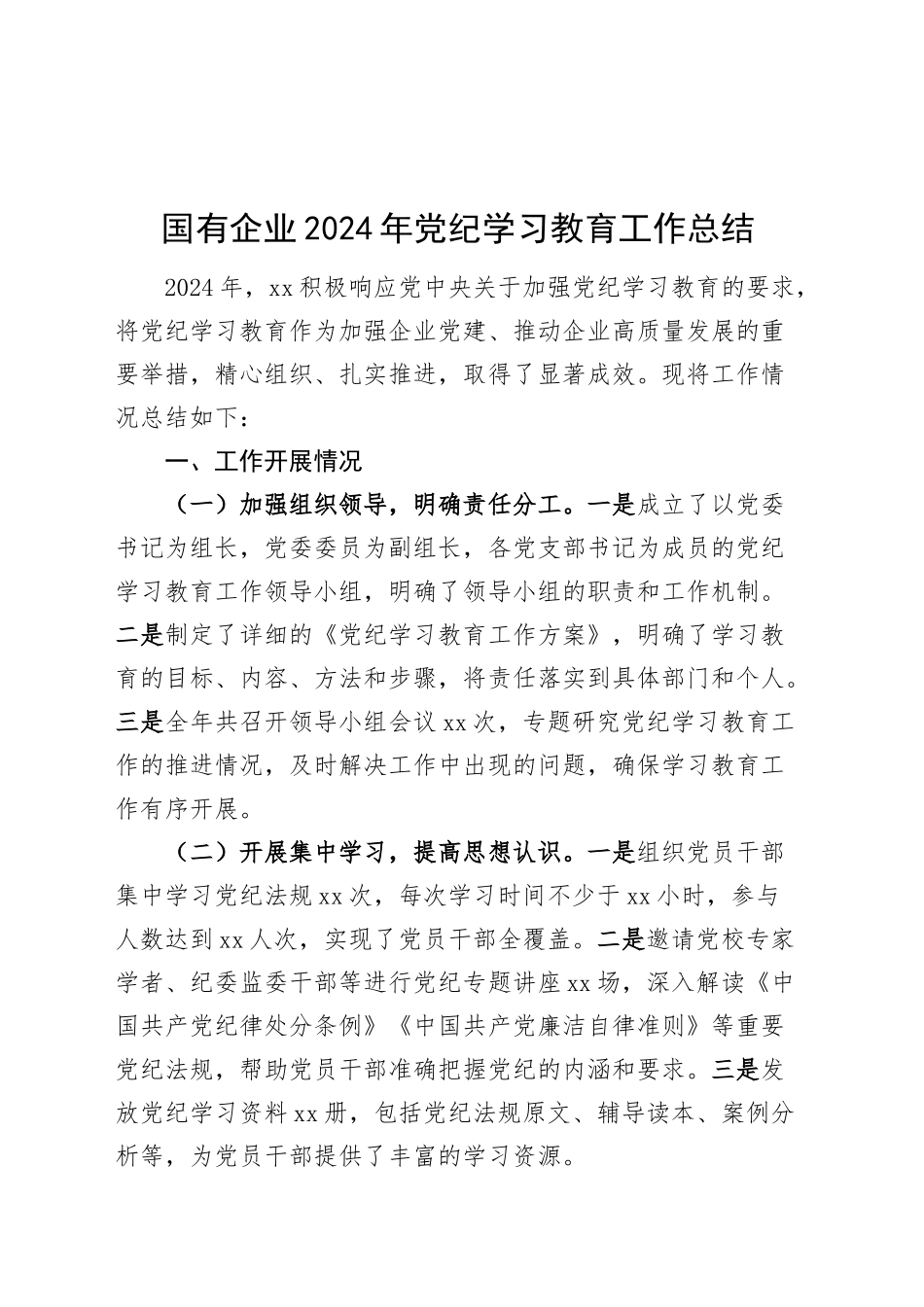 国有企业2024年党纪学习教育工作总结

2024年，xx积极响应党中央关于加强党纪学习教育的要求，将党纪学习教育作为加强企业党建、推动企业高质量发展的重要举措，精心组织、扎实推进，取得了显著成效。现将工作情况总结如下：

一、工作开展情况

（一）加强组织领导，明确责任分工。一是成立了以党委书记为组长，党委委员为副组长，各党支部书记为成员的党纪学习教育工作领导小组，明确了领导小组的职责和工作机制。二是制定了详细的《党纪学习教育工作方案》，明确了学习教育的目标、内容、方法和步骤，将责任落实到具体部门和个人。三是全年共召开领导小组会议xx次，专题研究党纪学习教育工作的推进情况，及时解决工作中出现的问题，确保学习教育工作有序开展。

（二）开展集中学习，提高思想认识。一是组织党员干部集中学习党纪法规xx次，每次学习时间不少于xx小时，参与人数达到xx人次，实现了党员干部全覆盖。二是邀请党校专家学者、纪委监委干部等进行党纪专题讲座xx场，深入解读《中国共产党纪律处分条例》《中国共产党廉洁自律准则》等重要党纪法规，帮助党员干部准确把握党纪的内涵和要求。三是发放党纪学习资料xx册，包括党纪法规原文、辅导读本、案例分析等，为党员干部提供了丰富的学习资源。